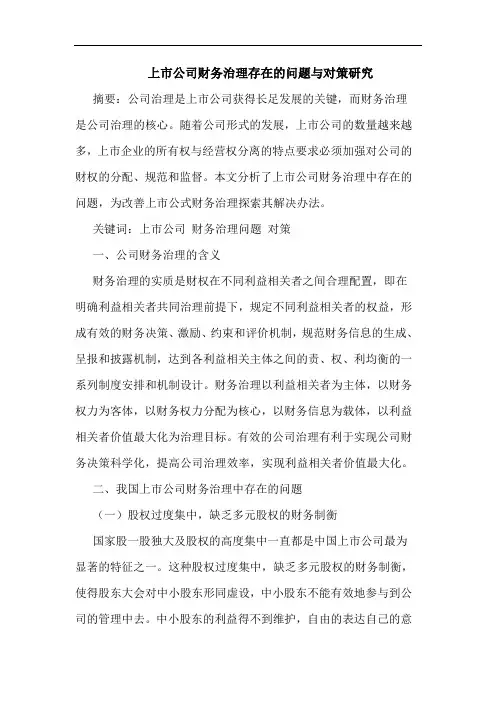 上市公司财务治理存在的问题与对策研究

摘要：公司治理是上市公司获得长足发展的关键，而财务治理是公司治理的核心。随着公司形式的发展，上市公司的数量越来越多，上市企业的所有权与经营权分离的特点要求必须加强对公司的财权的分配、规范和监督。本文分析了上市公司财务治理中存在的问题，为改善上市公式财务治理探索其解决办法。

关键词：上市公司 财务治理问题 对策

一、公司财务治理的含义

财务治理的实质是财权在不同利益相关者之间合理配置，即在明确利益相关者共同治理前提下，规定不同利益相关者的权益，形成有效的财务决策、激励、约束和评价机制，规范财务信息的生成、呈报和披露机制，达到各利益相关主体之间的责、权、利均衡的一系列制度安排和机制设计。财务治理以利益相关者为主体，以财务权力为客体，以财务权力分配为核心，以财务信息为载体，以利益相关者价值最大化为治理目标。有效的公司治理有利于实现公司财务决策科学化，提高公司治理效率，实现利益相关者价值最大化。

二、我国上市公司财务治理中存在的问题

（一）股权过度集中，缺乏多元股权的财务制衡

国家股一股独大及股权的高度集中一直都是中国上市公司最为显著的特征之一。这种股权过度集中，缺乏多元股权的财务制衡，使得股东大会对中小股东形同虚设，中小股东不能有效地参与到公司的管理中去。中小股东的利益得不到维护，自由的表达自己的意